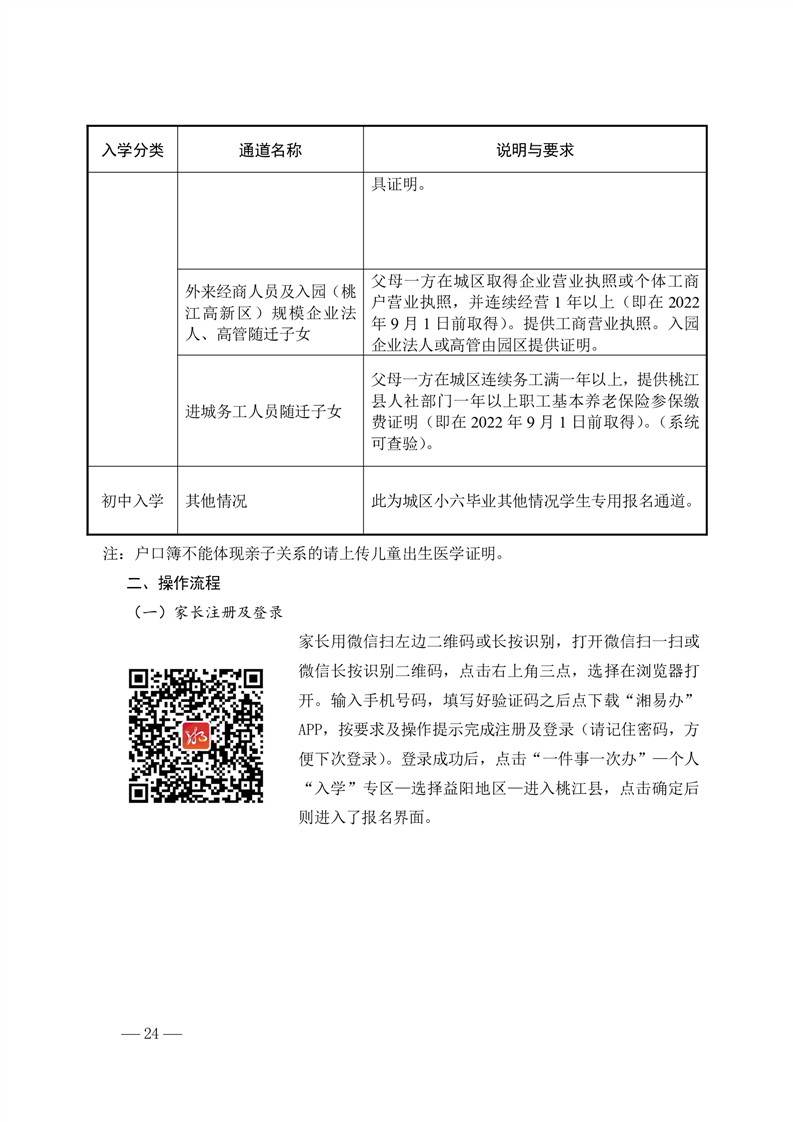 | 入学分类 | 通道名称 | 说明与要求 |
|---|---|---|
| | | 具证明。 |
| | 外来经商人员及入园（桃江高新区）规模企业法人、高管随迁子女 | 父母一方在城区取得企业营业执照或个体工商户营业执照，并连续经营 1 年以上（即在 2022 年 9 月 1 日前取得）。提供工商营业执照。入园企业法人或高管由园区提供证明。 |
| | 进城务工人员随迁子女 | 父母一方在城区连续务工满一年以上，提供桃江县人社部门一年以上职工基本养老保险参保缴费证明（即在 2022 年 9 月 1 日前取得）。（系统可查验）。 |
| 初中入学 | 其他情况 | 此为城区小六毕业其他情况学生专用报名通道。 |

注：户口簿不能体现亲子关系的请上传儿童出生医学证明。

二、操作流程

（一）家长注册及登录

家长用微信扫左边二维码或长按识别，打开微信扫一扫或微信长按识别二维码，点击右上角三点，选择在浏览器打开。输入手机号码，填写好验证码之后点下载“湘易办”APP，按要求及操作提示完成注册及登录（请记住密码，方便下次登录）。登录成功后，点击“一件事一次办”一个人“入学”专区—选择益阳地区—进入桃江县，点击确定后则进入了报名界面。

— 24 —